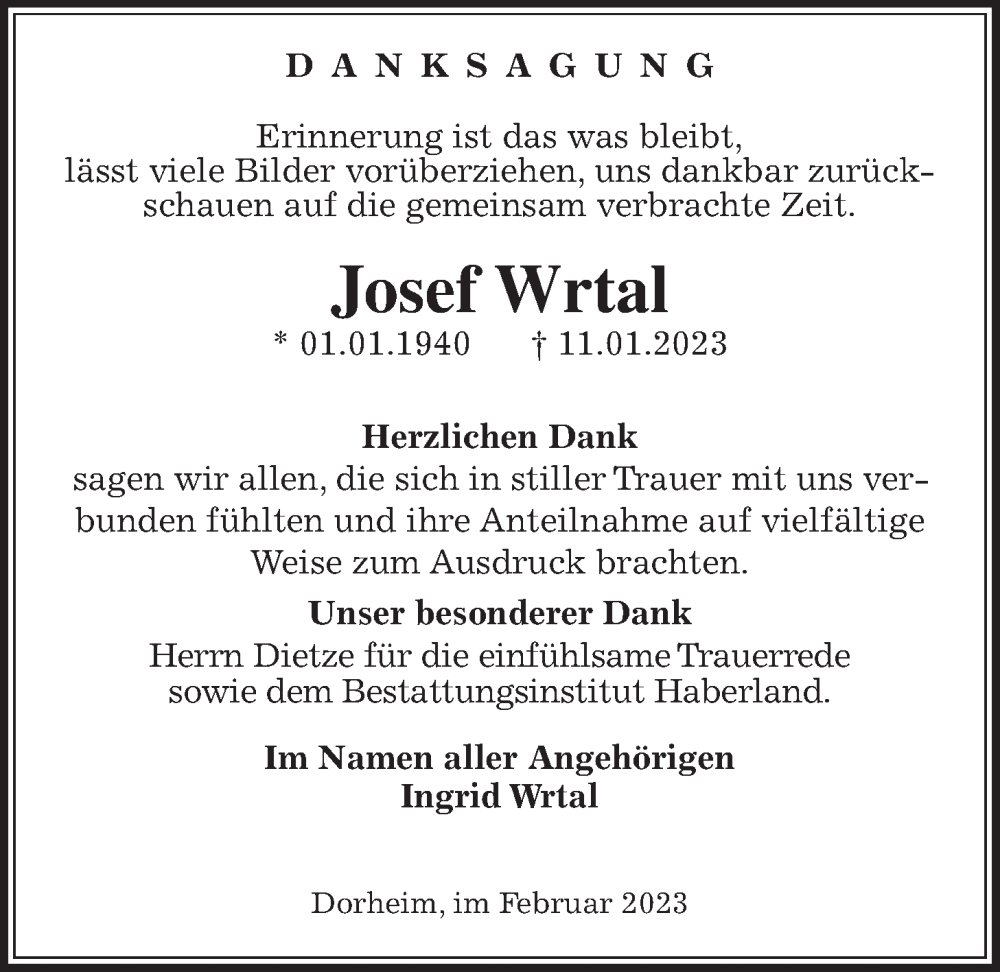 DANKSAGUNG

Erinnerung ist das was bleibt, lässt viele Bilder vorüberziehen, uns dankbar zurückschauen auf die gemeinsam verbrachte Zeit.

Josef Wrtal
* 01.01.1940 † 11.01.2023

Herzlichen Dank
sagen wir allen, die sich in stiller Trauer mit uns verbunden fühlten und ihre Anteilnahme auf vielfältige Weise zum Ausdruck brachten.

Unser besonderer Dank
Herrn Dietze für die einfühlsame Trauerrede sowie dem Bestattungsinstitut Haberland.

Im Namen aller Angehörigen
Ingrid Wrtal

Dorheim, im Februar 2023